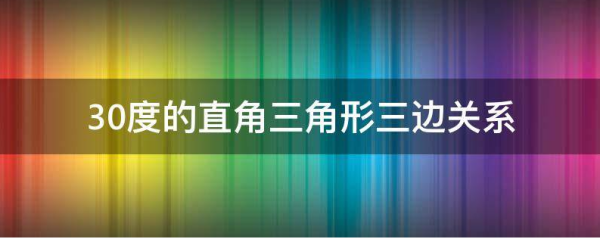 30度的直角三角形三边关系